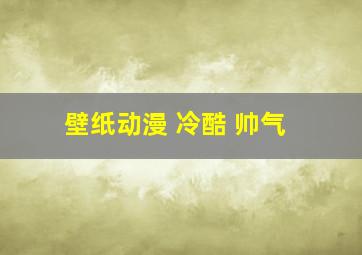 壁纸动漫 冷酷 帅气